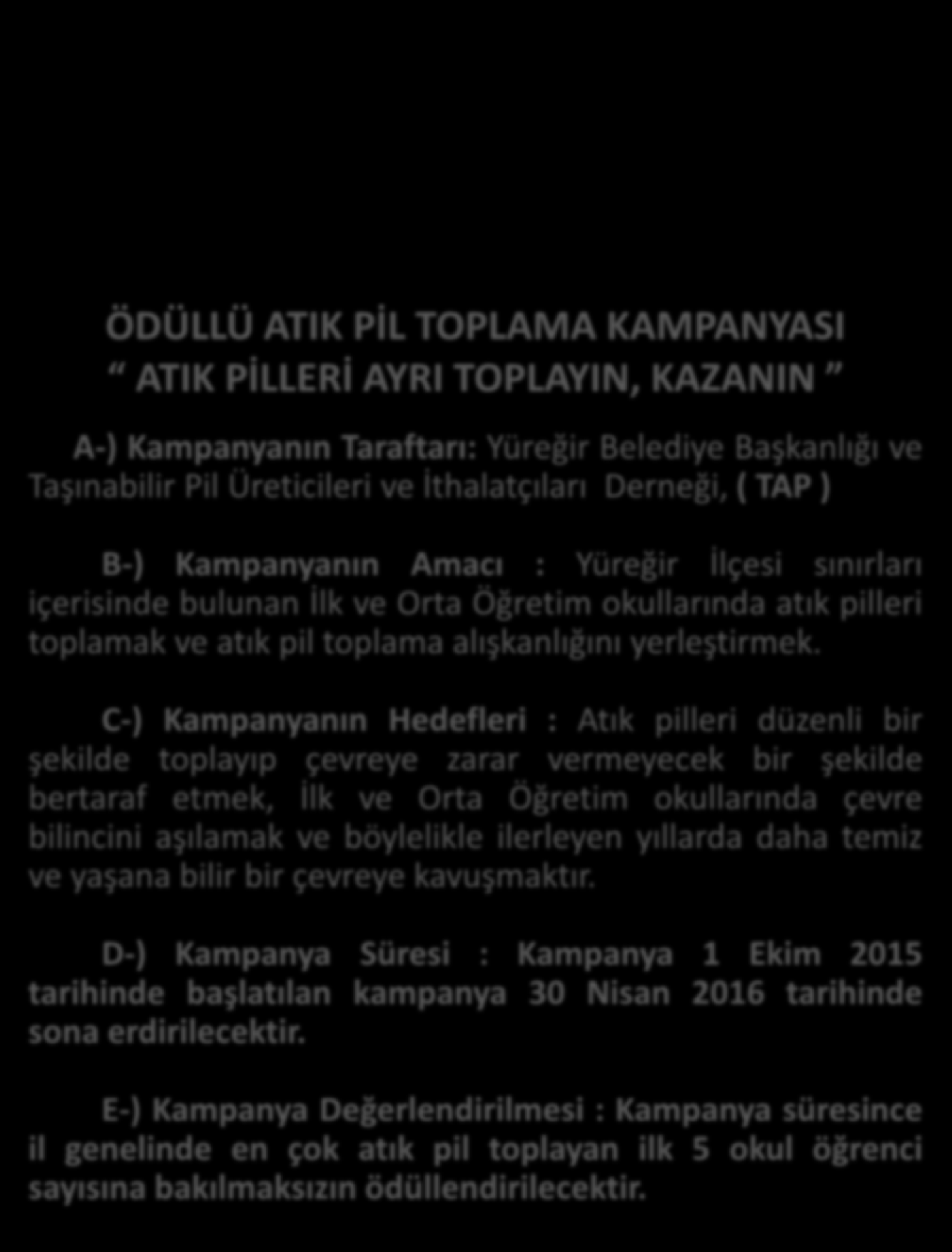 ÖDÜLLÜ ATIK PİL TOPLAMA KAMPANYASI
“ ATIK PİLLERİ AYRI TOPLAYIN, KAZANIN ”

A-) Kampanyanın Taraftarı: Yüreğir Belediye Başkanlığı ve Taşınabilir Pil Üreticileri ve İthalatçıları Derneği, ( TAP )

B-) Kampanyanın Amacı : Yüreğir İlçesi sınırları içerisinde bulunan İlk ve Orta Öğretim okullarında atık pilleri toplamak ve atık pil toplama alışkanlığını yerleştirmek.

C-) Kampanyanın Hedefleri : Atık pilleri düzenli bir şekilde toplayıp çevreye zarar vermeyecek bir şekilde bertaraf etmek, İlk ve Orta Öğretim okullarında çevre bilincini aşılamak ve böylelikle ilerleyen yıllarda daha temiz ve yaşana bilir bir çevreye kavuşmaktır.

D-) Kampanya Süresi : Kampanya 1 Ekim 2015 tarihinde başlatılan kampanya 30 Nisan 2016 tarihinde sona erdirilecektir.

E-) Kampanya Değerlendirilmesi : Kampanya süresince il genelinde en çok atık pil toplayan ilk 5 okul öğrenci sayısına bakılmaksızın ödüllendirilecektir.